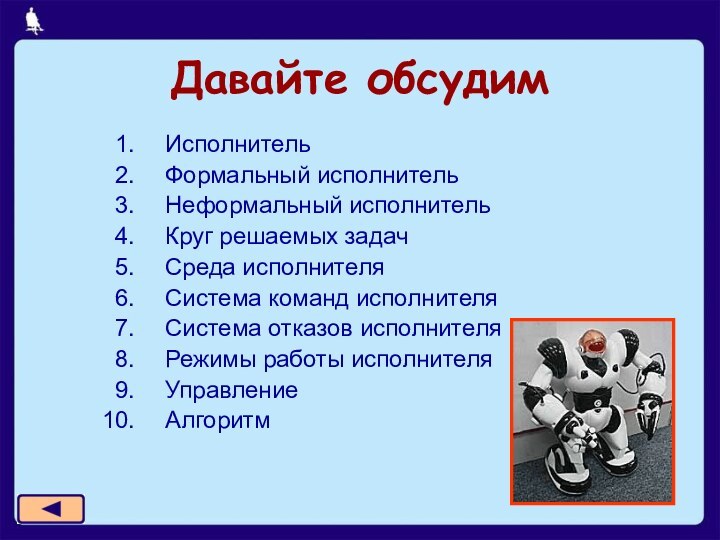 Давайте обсудим

1. Исполнитель
2. Формальный исполнитель
3. Неформальный исполнитель
4. Круг решаемых задач
5. Среда исполнителя
6. Система команд исполнителя
7. Система отказов исполнителя
8. Режимы работы исполнителя
9. Управление
10. Алгоритм